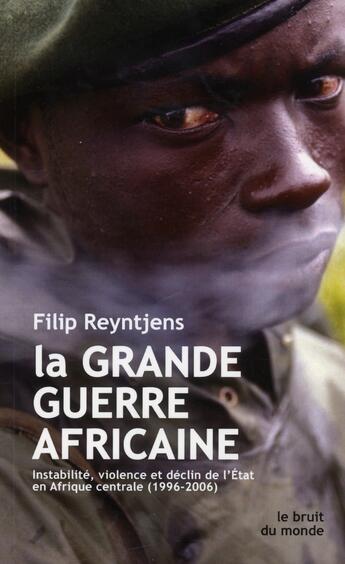 Filip Reyntjens

la GRANDE GUERRE AFRICAINE

Instabilité, violence et déclin de l'État en Afrique centrale (1996-2006)

le bruit du monde